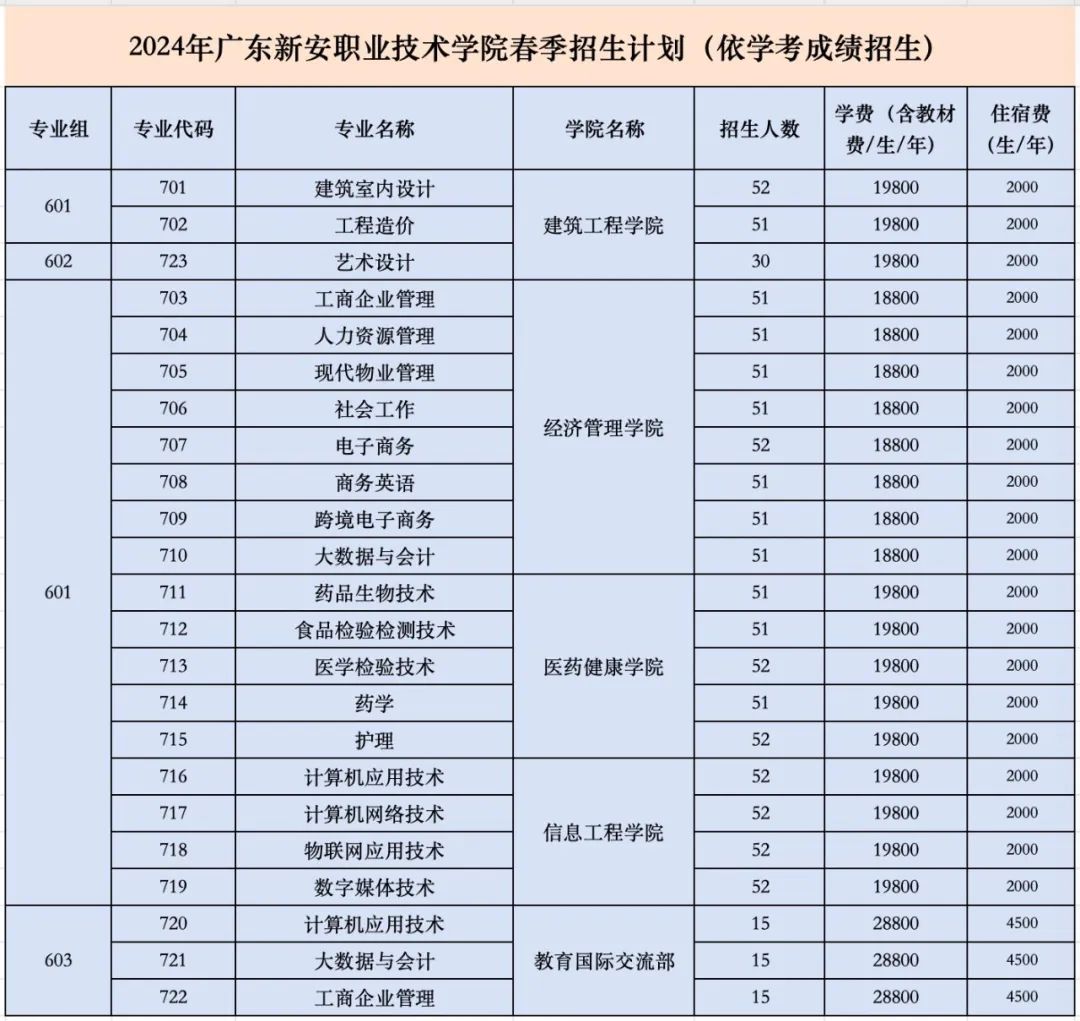 2024年广东新安职业技术学院春季招生计划（依学考成绩招生）

| 专业组 | 专业代码 | 专业名称 | 学院名称 | 招生人数 | 学费（含教材费/生/年） | 住宿费（生/年） |
|---|---|---|---|---|---|---|
| 601 | 701 | 建筑室内设计 | 建筑工程学院 | 52 | 19800 | 2000 |
| 601 | 702 | 工程造价 | 建筑工程学院 | 51 | 19800 | 2000 |
| 602 | 723 | 艺术设计 | 建筑工程学院 | 30 | 19800 | 2000 |
| 601 | 703 | 工商企业管理 | 经济管理学院 | 51 | 18800 | 2000 |
| 601 | 704 | 人力资源管理 | 经济管理学院 | 51 | 18800 | 2000 |
| 601 | 705 | 现代物业管理 | 经济管理学院 | 51 | 18800 | 2000 |
| 601 | 706 | 社会工作 | 经济管理学院 | 51 | 18800 | 2000 |
| 601 | 707 | 电子商务 | 经济管理学院 | 52 | 18800 | 2000 |
| 601 | 708 | 商务英语 | 经济管理学院 | 51 | 18800 | 2000 |
| 601 | 709 | 跨境电子商务 | 经济管理学院 | 51 | 18800 | 2000 |
| 601 | 710 | 大数据与会计 | 经济管理学院 | 51 | 18800 | 2000 |
| 601 | 711 | 药品生物技术 | 医药健康学院 | 51 | 19800 | 2000 |
| 601 | 712 | 食品检验检测技术 | 医药健康学院 | 51 | 19800 | 2000 |
| 601 | 713 | 医学检验技术 | 医药健康学院 | 52 | 19800 | 2000 |
| 601 | 714 | 药学 | 医药健康学院 | 51 | 19800 | 2000 |
| 601 | 715 | 护理 | 医药健康学院 | 52 | 19800 | 2000 |
| 601 | 716 | 计算机应用技术 | 信息工程学院 | 52 | 19800 | 2000 |
| 601 | 717 | 计算机网络技术 | 信息工程学院 | 52 | 19800 | 2000 |
| 601 | 718 | 物联网应用技术 | 信息工程学院 | 52 | 19800 | 2000 |
| 601 | 719 | 数字媒体技术 | 信息工程学院 | 52 | 19800 | 2000 |
| 603 | 720 | 计算机应用技术 | 教育国际交流部 | 15 | 28800 | 4500 |
| 603 | 721 | 大数据与会计 | 教育国际交流部 | 15 | 28800 | 4500 |
| 603 | 722 | 工商企业管理 | 教育国际交流部 | 15 | 28800 | 4500 |